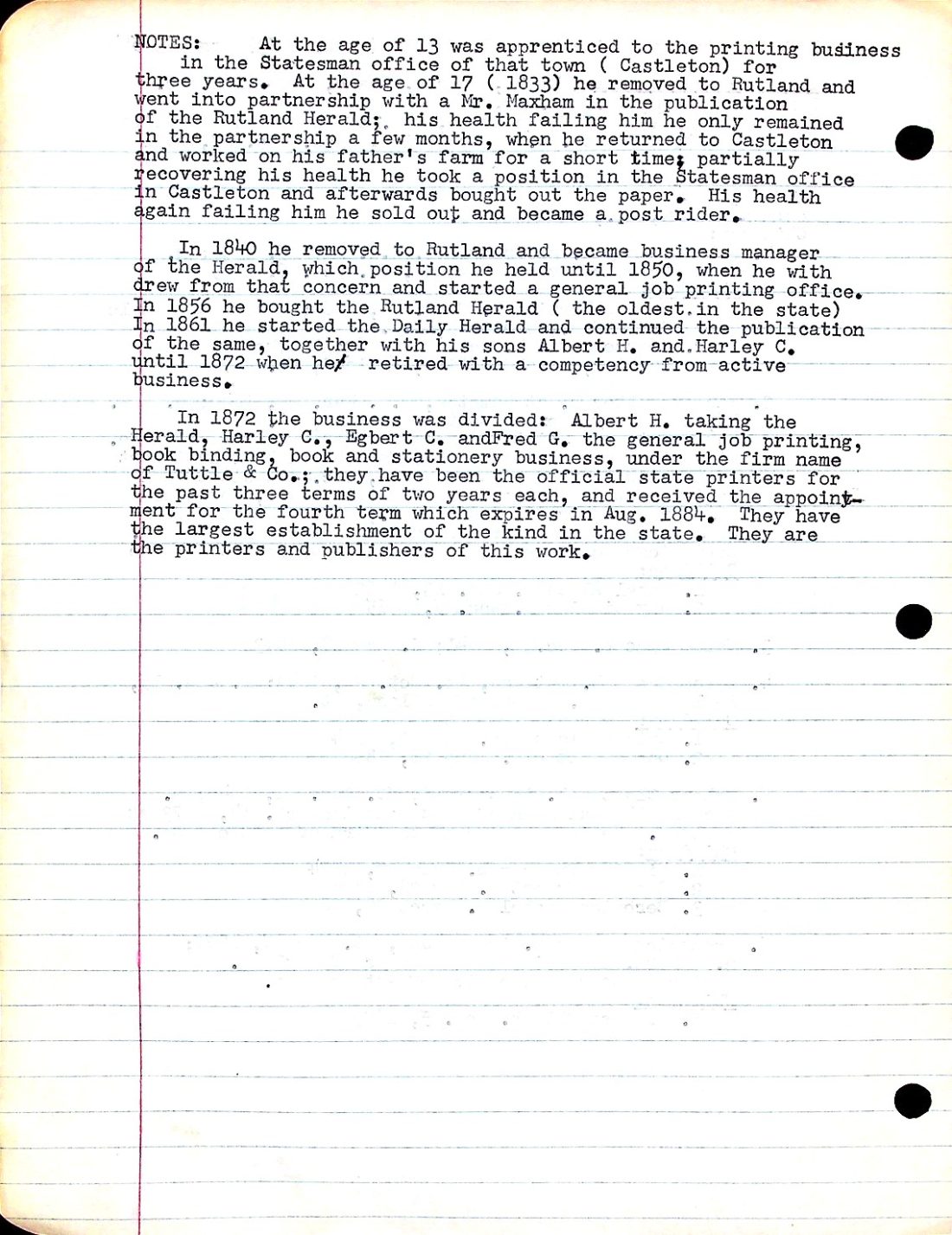 NOTES: At the age of 13 was apprenticed to the printing business in the Statesman office of that town ( Castleton) for three years. At the age of 17 ( 1833) he removed to Rutland and went into partnership with a Mr. Maxham in the publication of the Rutland Herald; his health failing him he only remained in the partnership a few months, when he returned to Castleton and worked on his father's farm for a short time; partially recovering his health he took a position in the Statesman office in Castleton and afterwards bought out the paper. His health again failing him he sold out and became a post rider.

In 1840 he removed to Rutland and became business manager of the Herald, which position he held until 1850, when he with drew from that concern and started a general job printing office. In 1856 he bought the Rutland Herald ( the oldest in the state) In 1861 he started the Daily Herald and continued the publication of the same, together with his sons Albert H. and Harley C. until 1872 when he retired with a competency from active business.

In 1872 the business was divided: Albert H. taking the Herald, Harley C., Egbert C. andFred G. the general job printing, book binding, book and stationery business, under the firm name of Tuttle & Co.; they have been the official state printers for the past three terms of two years each, and received the appointment for the fourth term which expires in Aug. 1884. They have the largest establishment of the kind in the state. They are the printers and publishers of this work.